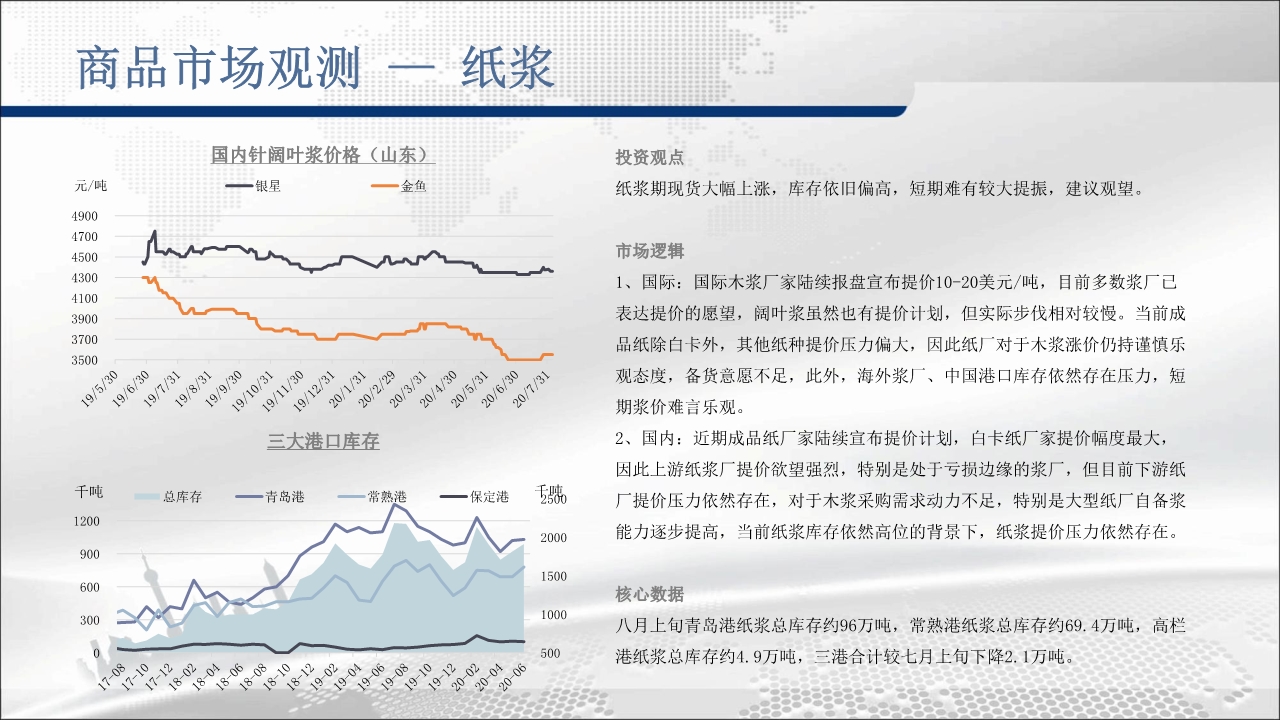 商品市场观测 — 纸浆

国内针阔叶浆价格（山东）

元/吨 银星 金鱼

4900
4700
4500
4300
4100
3900
3700
3500

19/5/30 19/6/30 19/7/31 19/8/31 19/9/30 19/10/31 19/11/30 19/12/31 20/1/31 20/2/29 20/3/31 20/4/30 20/5/31 20/6/30 20/7/31

三大港口库存

千吨 总库存 青岛港 常熟港 保定港 千吨

1200
900
600
300
0

2500
2000
1500
1000
500

17-08 17-10 17-12 18-02 18-04 18-06 18-08 18-10 18-12 19-02 19-04 19-06 19-08 19-10 19-12 20-02 20-04 20-06

投资观点

纸浆期现货大幅上涨，库存依旧偏高，短期难有较大提振，建议观望。

市场逻辑

1、国际：国际木浆厂家陆续报盘宣布提价10-20美元/吨，目前多数浆厂已表达提价的愿望，阔叶浆虽然也有提价计划，但实际步伐相对较慢。当前成品纸除白卡外，其他纸种提价压力偏大，因此纸厂对于木浆涨价仍持谨慎乐观态度，备货意愿不足，此外，海外浆厂、中国港口库存依然存在压力，短期浆价难言乐观。

2、国内：近期成品纸厂家陆续宣布提价计划，白卡纸厂家提价幅度最大，因此上游纸浆厂提价欲望强烈，特别是处于亏损边缘的浆厂，但目前下游纸厂提价压力依然存在，对于木浆采购需求动力不足，特别是大型纸厂自备浆能力逐步提高，当前纸浆库存依然高位的背景下，纸浆提价压力依然存在。

核心数据

八月上旬青岛港纸浆总库存约96万吨，常熟港纸浆总库存约69.4万吨，高栏港纸浆总库存约4.9万吨，三港合计较七月上旬下降2.1万吨。